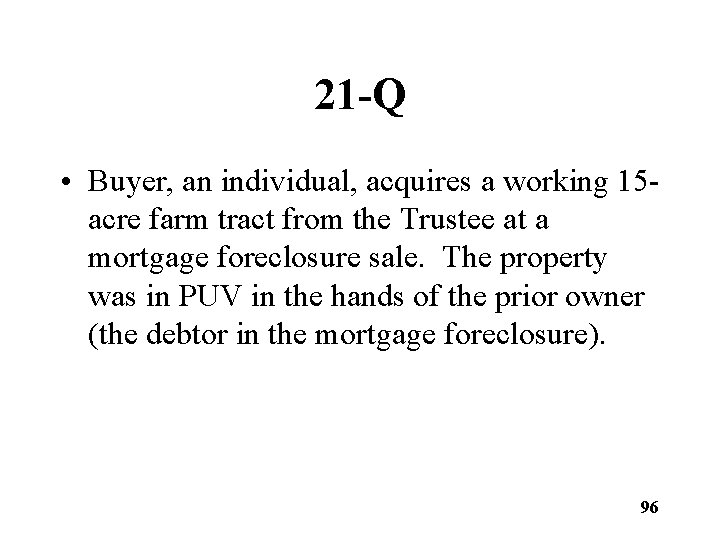 21-Q

• Buyer, an individual, acquires a working 15-acre farm tract from the Trustee at a mortgage foreclosure sale. The property was in PUV in the hands of the prior owner (the debtor in the mortgage foreclosure).

96